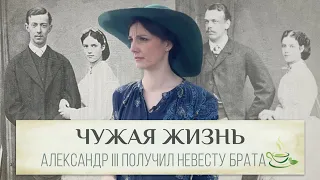 ЧУЖАЯ ЖИЗНЬ
АЛЕКСАНДР III ПОЛУЧИЛ НЕВЕСТУ БРАТА